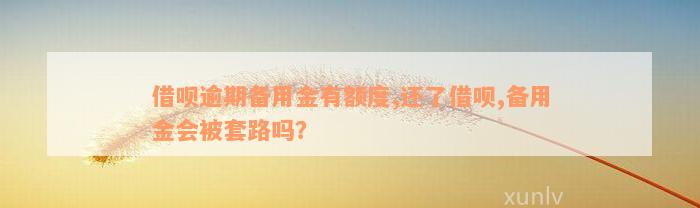 借呗逾期备用金有额度,还了借呗,备用金会被套路吗?

xunlv